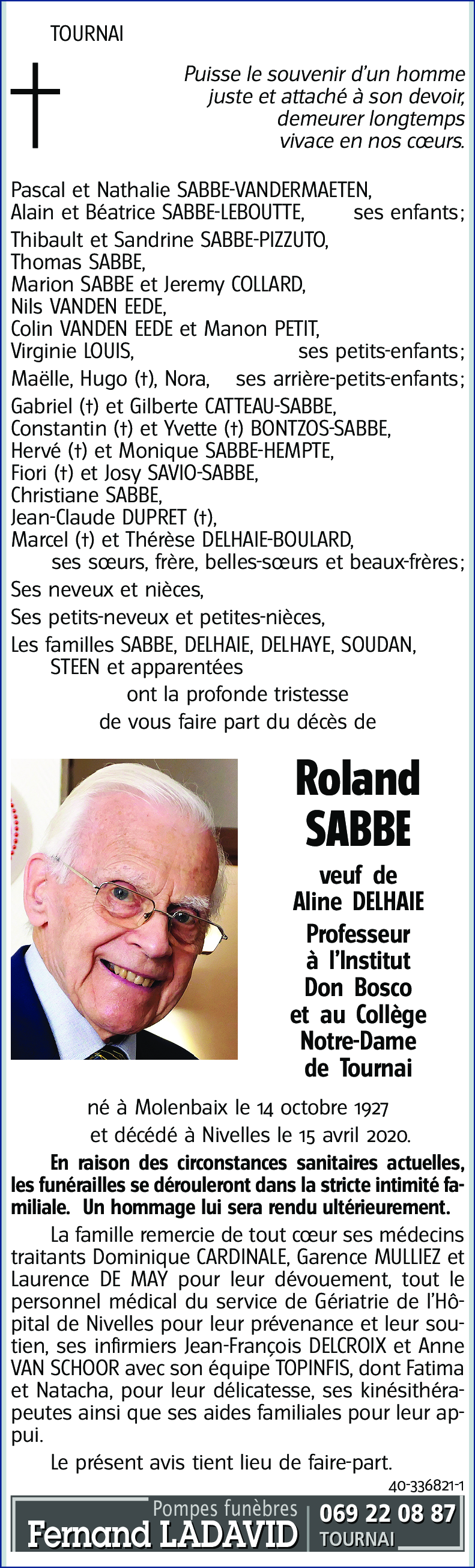 TOURNAI

Puisse le souvenir d'un homme juste et attaché à son devoir, demeurer longtemps vivace en nos cœurs.

Pascal et Nathalie SABBE-VANDERMAETEN,
Alain et Béatrice SABBE-LEBOUTTE, ses enfants;

Thibault et Sandrine SABBE-PIZZUTO,
Thomas SABBE,
Marion SABBE et Jeremy COLLARD,
Nils VANDEN EEDE,
Colin VANDEN EEDE et Manon PETIT,
Virginie LOUIS, ses petits-enfants;

Maëlle, Hugo (†), Nora, ses arrière-petits-enfants;

Gabriel (†) et Gilberte CATTEAU-SABBE,
Constantin (†) et Yvette (†) BONTZOS-SABBE,
Hervé (†) et Monique SABBE-HEMPTE,
Fiori (†) et Josy SAVIO-SABBE,
Christiane SABBE,
Jean-Claude DUPRET (†),
Marcel (†) et Thérèse DELHAIE-BOULARD,
ses sœurs, frère, belles-sœurs et beaux-frères;

Ses neveux et nièces,

Ses petits-neveux et petites-nièces,

Les familles SABBE, DELHAIE, DELHAYE, SOUDAN, STEEN et apparentées

ont la profonde tristesse de vous faire part du décès de

Roland SABBE

veuf de Aline DELHAIE

Professeur à l'Institut Don Bosco et au Collège Notre-Dame de Tournai

né à Molenbaix le 14 octobre 1927 et décédé à Nivelles le 15 avril 2020.

En raison des circonstances sanitaires actuelles, les funérailles se dérouleront dans la stricte intimité familiale. Un hommage lui sera rendu ultérieurement.

La famille remercie de tout cœur ses médecins traitants Dominique CARDINALE, Garence MULLIEZ et Laurence DE MAY pour leur dévouement, tout le personnel médical du service de Gériatrie de l'Hôpital de Nivelles pour leur prévenance et leur soutien, ses infirmiers Jean-François DELCROIX et Anne VAN SCHOOR avec son équipe TOPINFIS, dont Fatima et Natacha, pour leur délicatesse, ses kinésithérapeutes ainsi que ses aides familiales pour leur appui.

Le présent avis tient lieu de faire-part.

40-336821-1

Pompes funèbres
Fernand LADAVID
069 22 08 87
TOURNAI